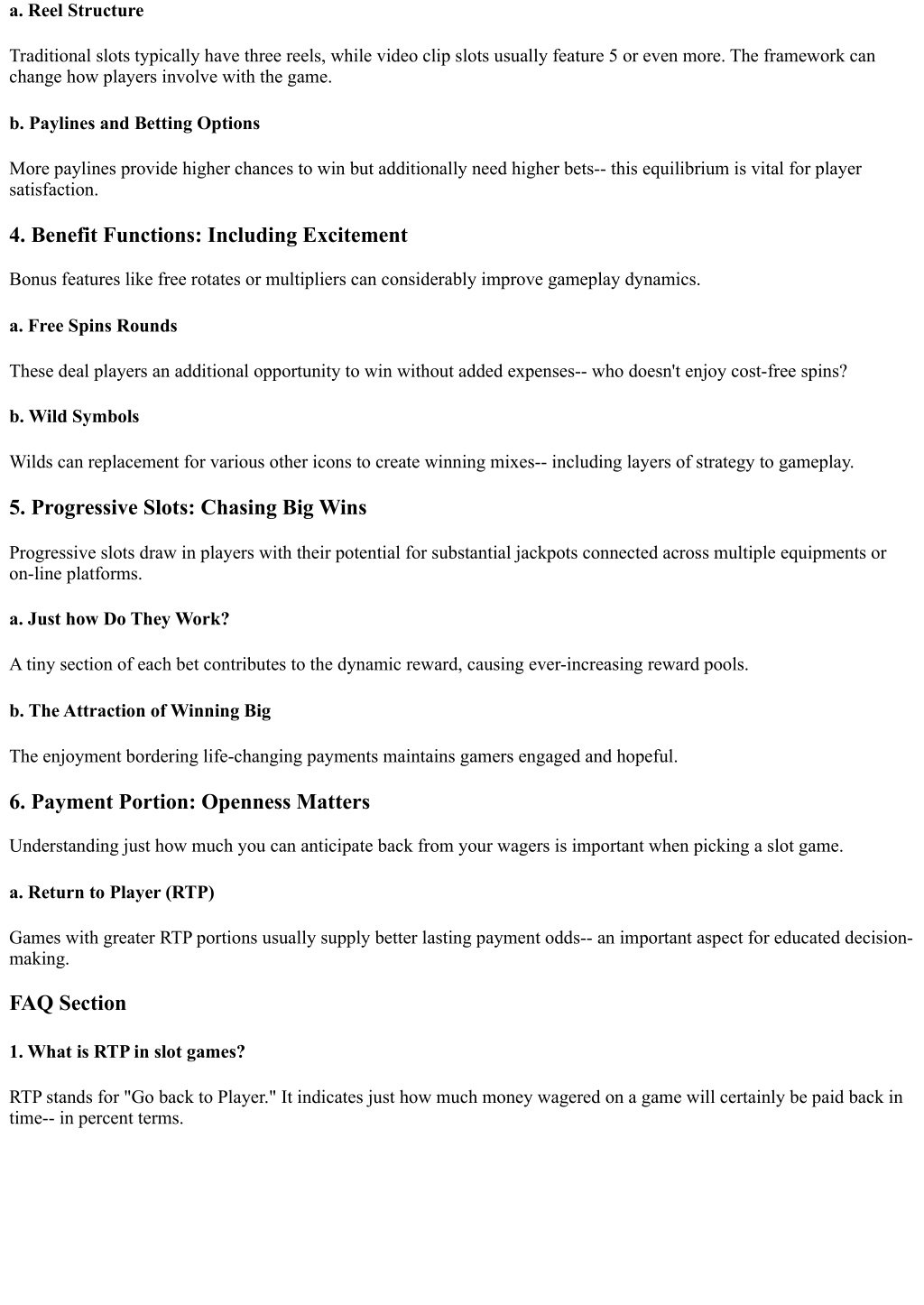 a. Reel Structure

Traditional slots typically have three reels, while video clip slots usually feature 5 or even more. The framework can change how players involve with the game.

b. Paylines and Betting Options

More paylines provide higher chances to win but additionally need higher bets-- this equilibrium is vital for player satisfaction.

4. Benefit Functions: Including Excitement

Bonus features like free rotates or multipliers can considerably improve gameplay dynamics.

a. Free Spins Rounds

These deal players an additional opportunity to win without added expenses-- who doesn't enjoy cost-free spins?

b. Wild Symbols

Wilds can replacement for various other icons to create winning mixes-- including layers of strategy to gameplay.

5. Progressive Slots: Chasing Big Wins

Progressive slots draw in players with their potential for substantial jackpots connected across multiple equipments or on-line platforms.

a. Just how Do They Work?

A tiny section of each bet contributes to the dynamic reward, causing ever-increasing reward pools.

b. The Attraction of Winning Big

The enjoyment bordering life-changing payments maintains gamers engaged and hopeful.

6. Payment Portion: Openness Matters

Understanding just how much you can anticipate back from your wagers is important when picking a slot game.

a. Return to Player (RTP)

Games with greater RTP portions usually supply better lasting payment odds-- an important aspect for educated decision-making.

FAQ Section

1. What is RTP in slot games?

RTP stands for "Go back to Player." It indicates just how much money wagered on a game will certainly be paid back in time-- in percent terms.